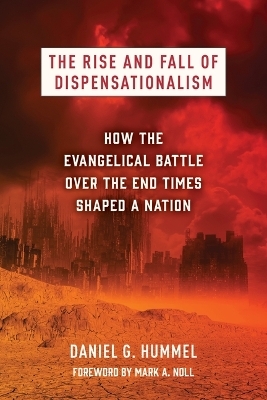 THE RISE AND FALL OF DISPENSATIONALISM

HOW THE EVANGELICAL BATTLE OVER THE END TIMES SHAPED A NATION

DANIEL G. HUMMEL

FOREWORD BY MARK A. NOLL